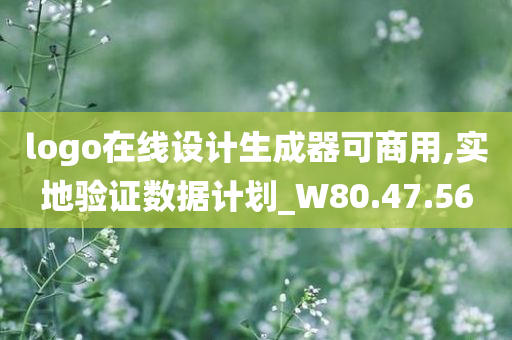 logo在线设计生成器可商用,实地验证数据计划_W80.47.56